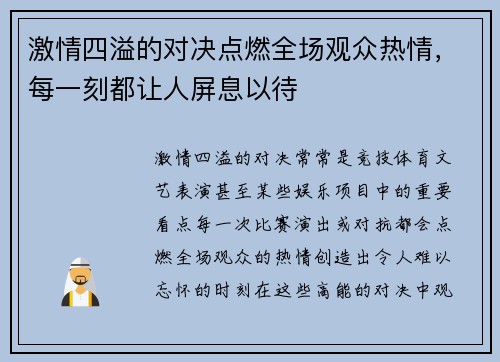 激情四溢的对决点燃全场观众热情，每一刻都让人屏息以待

激情四溢的对决常常是竞技体育文艺表演甚至某些娱乐项目中的重要看点每一次比赛演出或对抗都会点燃全场观众的热情创造出令人难以忘怀的时刻在这些高能的对决中观